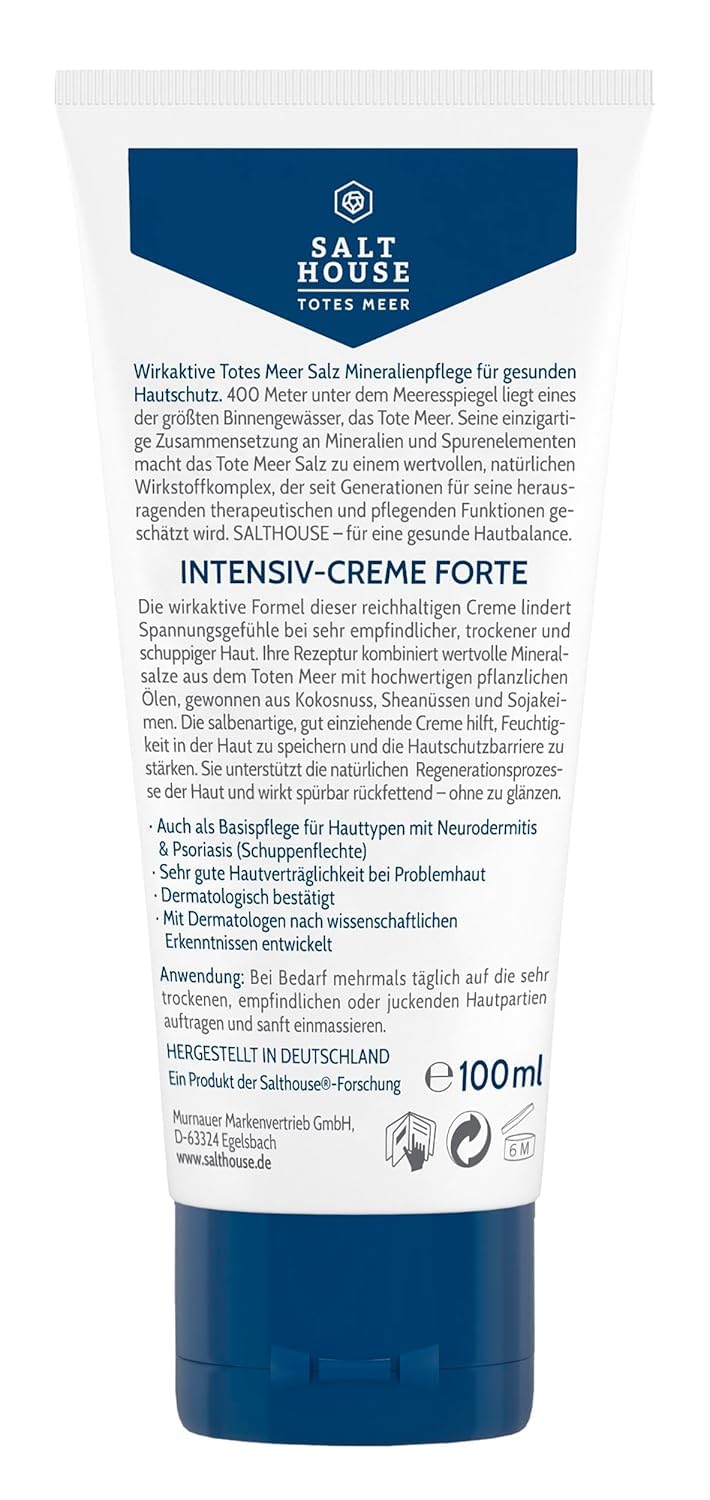 SALT HOUSE
TOTES MEER

Wirkaktive Totes Meer Salz Mineralienpflege für gesunden Hautschutz. 400 Meter unter dem Meeresspiegel liegt eines der größten Binnengewässer, das Tote Meer. Seine einzigartige Zusammensetzung an Mineralien und Spurenelementen macht das Tote Meer Salz zu einem wertvollen, natürlichen Wirkstoffkomplex, der seit Generationen für seine herausragenden therapeutischen und pflegenden Funktionen geschätzt wird. SALTHOUSE – für eine gesunde Hautbalance.

INTENSIV-CREME FORTE

Die wirkaktive Formel dieser reichhaltigen Creme lindert Spannungsgefühle bei sehr empfindlicher, trockener und schuppiger Haut. Ihre Rezeptur kombiniert wertvolle Mineralsalze aus dem Toten Meer mit hochwertigen pflanzlichen Ölen, gewonnen aus Kokosnuss, Sheanüssen und Sojakeimen. Die salbenartige, gut einziehende Creme hilft, Feuchtigkeit in der Haut zu speichern und die Hautschutzbarriere zu stärken. Sie unterstützt die natürlichen Regenerationsprozesse der Haut und wirkt spürbar rückfettend – ohne zu glänzen.

· Auch als Basispflege für Hauttypen mit Neurodermitis & Psoriasis (Schuppenflechte)
· Sehr gute Hautverträglichkeit bei Problemhaut
· Dermatologisch bestätigt
· Mit Dermatologen nach wissenschaftlichen Erkenntnissen entwickelt

Anwendung: Bei Bedarf mehrmals täglich auf die sehr trockenen, empfindlichen oder juckenden Hautpartien auftragen und sanft einmassieren.

HERGESTELLT IN DEUTSCHLAND
Ein Produkt der Salthouse®-Forschung

℮ 100 ml

Murnauer Markenvertrieb GmbH,
D-63324 Egelsbach
www.salthouse.de

6 M